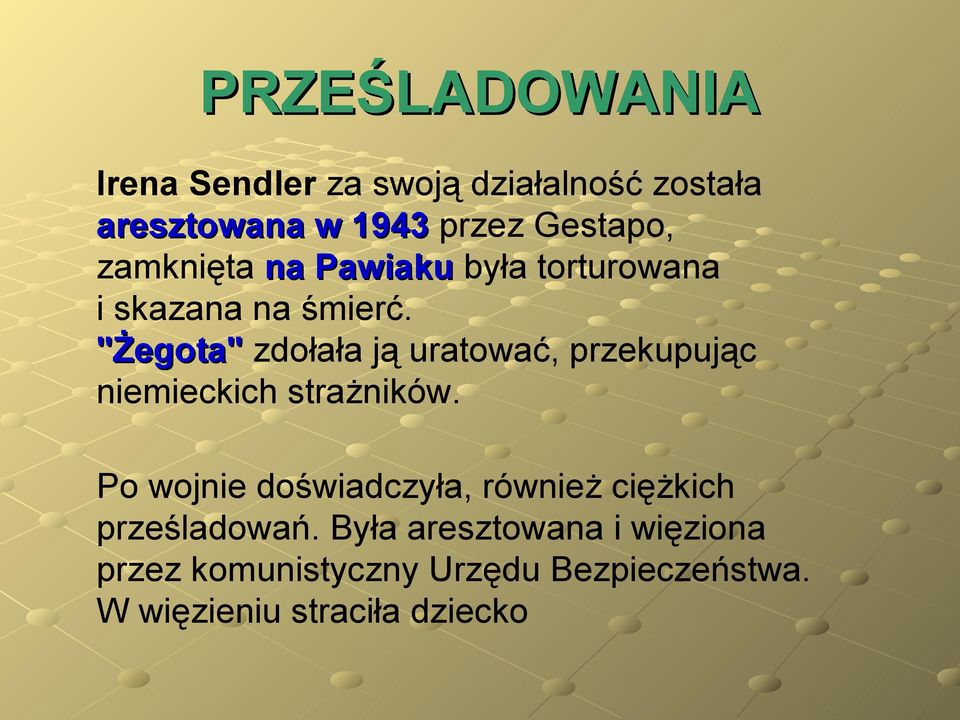 PRZEŚLADOWANIA

Irena Sendler za swoją działalność została aresztowana w 1943 przez Gestapo, zamknięta na Pawiaku była torturowana i skazana na śmierć.
"Żegota" zdołała ją uratować, przekupując niemieckich strażników.

Po wojnie doświadczyła, również ciężkich prześladowań. Była aresztowana i więziona przez komunistyczny Urzędu Bezpieczeństwa. W więzieniu straciła dziecko